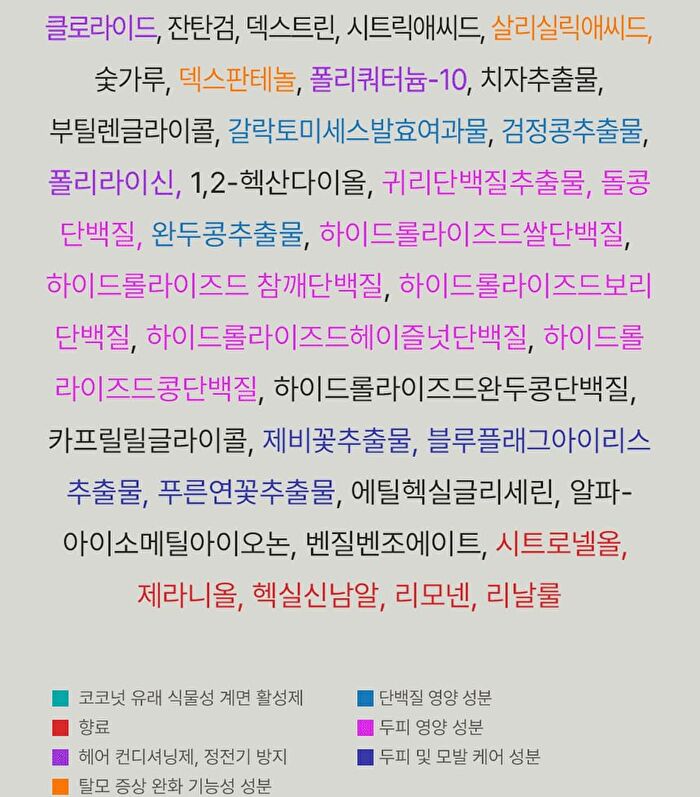 클로라이드, 잔탄검, 덱스트린, 시트릭애씨드, 살리실릭애씨드, 숯가루, 덱스판테놀, 폴리쿼터늄-10, 치자추출물, 부틸렌글라이콜, 갈락토미세스발효여과물, 검정콩추출물, 폴리라이신, 1,2-헥산다이올, 귀리단백질추출물, 돌콩단백질, 완두콩추출물, 하이드롤라이즈드쌀단백질, 하이드롤라이즈드 참깨단백질, 하이드롤라이즈드보리단백질, 하이드롤라이즈드헤이즐넛단백질, 하이드롤라이즈드콩단백질, 하이드롤라이즈드완두콩단백질, 카프릴릴글라이콜, 제비꽃추출물, 블루플래그아이리스추출물, 푸른연꽃추출물, 에틸헥실글리세린, 알파-아이소메틸아이오논, 벤질벤조에이트, 시트로넬올, 제라니올, 헥실신남알, 리모넨, 리날룰

코코넛 유래 식물성 계면 활성제
향료
헤어 컨디셔닝제, 정전기 방지
탈모 증상 완화 기능성 성분
단백질 영양 성분
두피 영양 성분
두피 및 모발 케어 성분